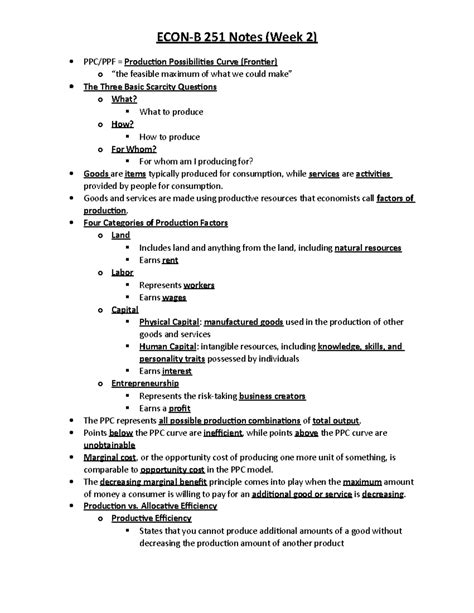 ECON-B 251 Notes (Week 2)

- PPC/PPF = Production Possibilities Curve (Frontier)
  - "the feasible maximum of what we could make"
- The Three Basic Scarcity Questions
  - What?
    - What to produce
  - How?
    - How to produce
  - For Whom?
    - For whom am I producing for?
- Goods are items typically produced for consumption, while services are activities provided by people for consumption.
- Goods and services are made using productive resources that economists call factors of production.
- Four Categories of Production Factors
  - Land
    - Includes land and anything from the land, including natural resources
    - Earns rent
  - Labor
    - Represents workers
    - Earns wages
  - Capital
    - Physical Capital: manufactured goods used in the production of other goods and services
    - Human Capital: intangible resources, including knowledge, skills, and personality traits possessed by individuals
    - Earns interest
  - Entrepreneurship
    - Represents the risk-taking business creators
    - Earns a profit
- The PPC represents all possible production combinations of total output.
- Points below the PPC curve are inefficient, while points above the PPC curve are unobtainable
- Marginal cost, or the opportunity cost of producing one more unit of something, is comparable to opportunity cost in the PPC model.
- The decreasing marginal benefit principle comes into play when the maximum amount of money a consumer is willing to pay for an additional good or service is decreasing.
- Production vs. Allocative Efficiency
  - Productive Efficiency
    - States that you cannot produce additional amounts of a good without decreasing the production amount of another product